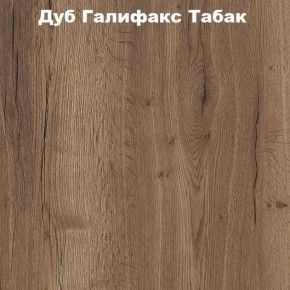 Дуб Галифакс Табак